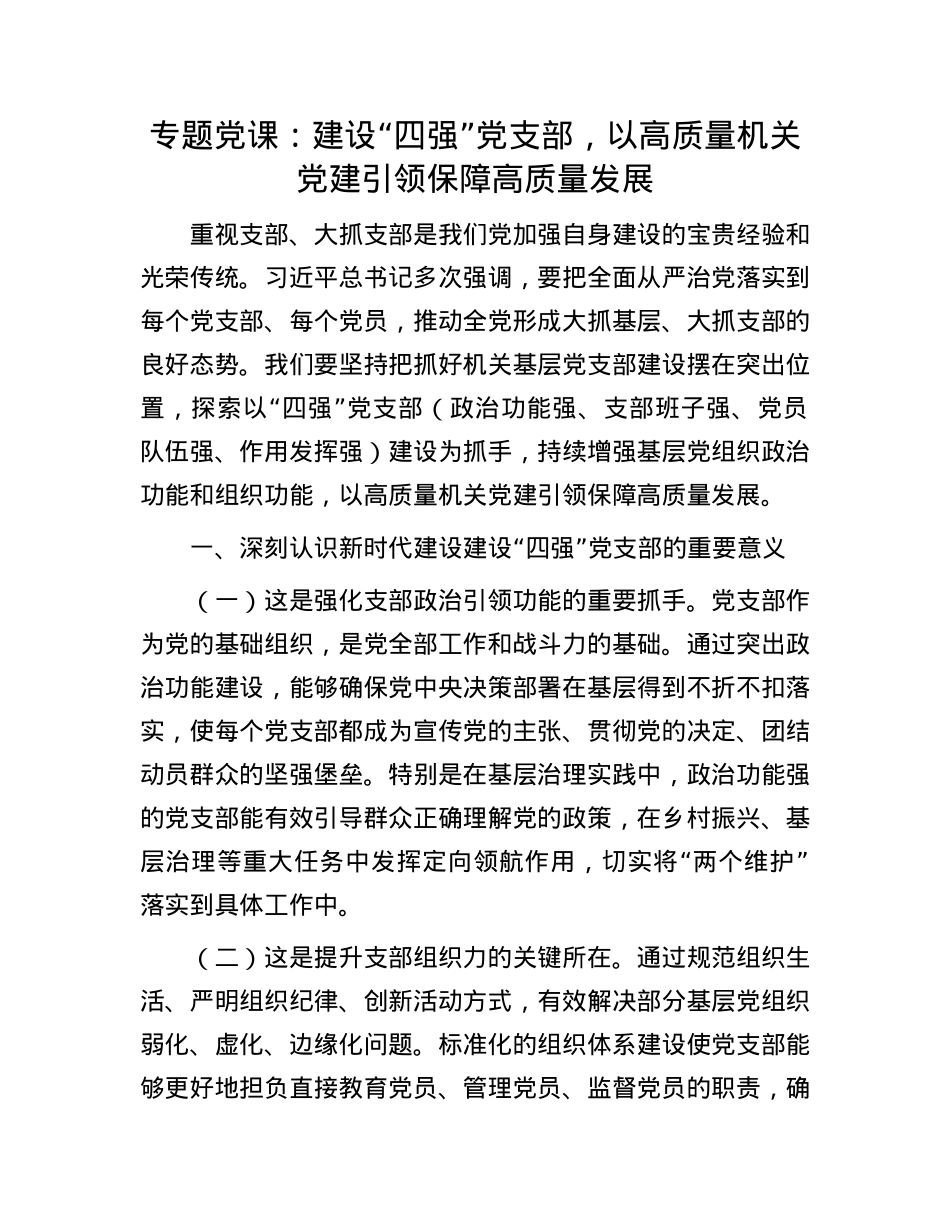 专题党课：建设“四强”党支部，以高质量机关党建引领保障高质量发展

重视支部、大抓支部是我们党加强自身建设的宝贵经验和光荣传统。习近平总书记多次强调，要把全面从严治党落实到每个党支部、每个党员，推动全党形成大抓基层、大抓支部的良好态势。我们要坚持把抓好机关基层党支部建设摆在突出位置，探索以“四强”党支部（政治功能强、支部班子强、党员队伍强、作用发挥强）建设为抓手，持续增强基层党组织政治功能和组织功能，以高质量机关党建引领保障高质量发展。

一、深刻认识新时代建设建设“四强”党支部的重要意义

（一）这是强化支部政治引领功能的重要抓手。党支部作为党的基础组织，是党全部工作和战斗力的基础。通过突出政治功能建设，能够确保党中央决策部署在基层得到不折不扣落实，使每个党支部都成为宣传党的主张、贯彻党的决定、团结动员群众的坚强堡垒。特别是在基层治理实践中，政治功能强的党支部能有效引导群众正确理解党的政策，在乡村振兴、基层治理等重大任务中发挥定向领航作用，切实将“两个维护”落实到具体工作中。

（二）这是提升支部组织力的关键所在。通过规范组织生活、严明组织纪律、创新活动方式，有效解决部分基层党组织弱化、虚化、边缘化问题。标准化的组织体系建设使党支部能够更好地担负直接教育党员、管理党员、监督党员的职责，确